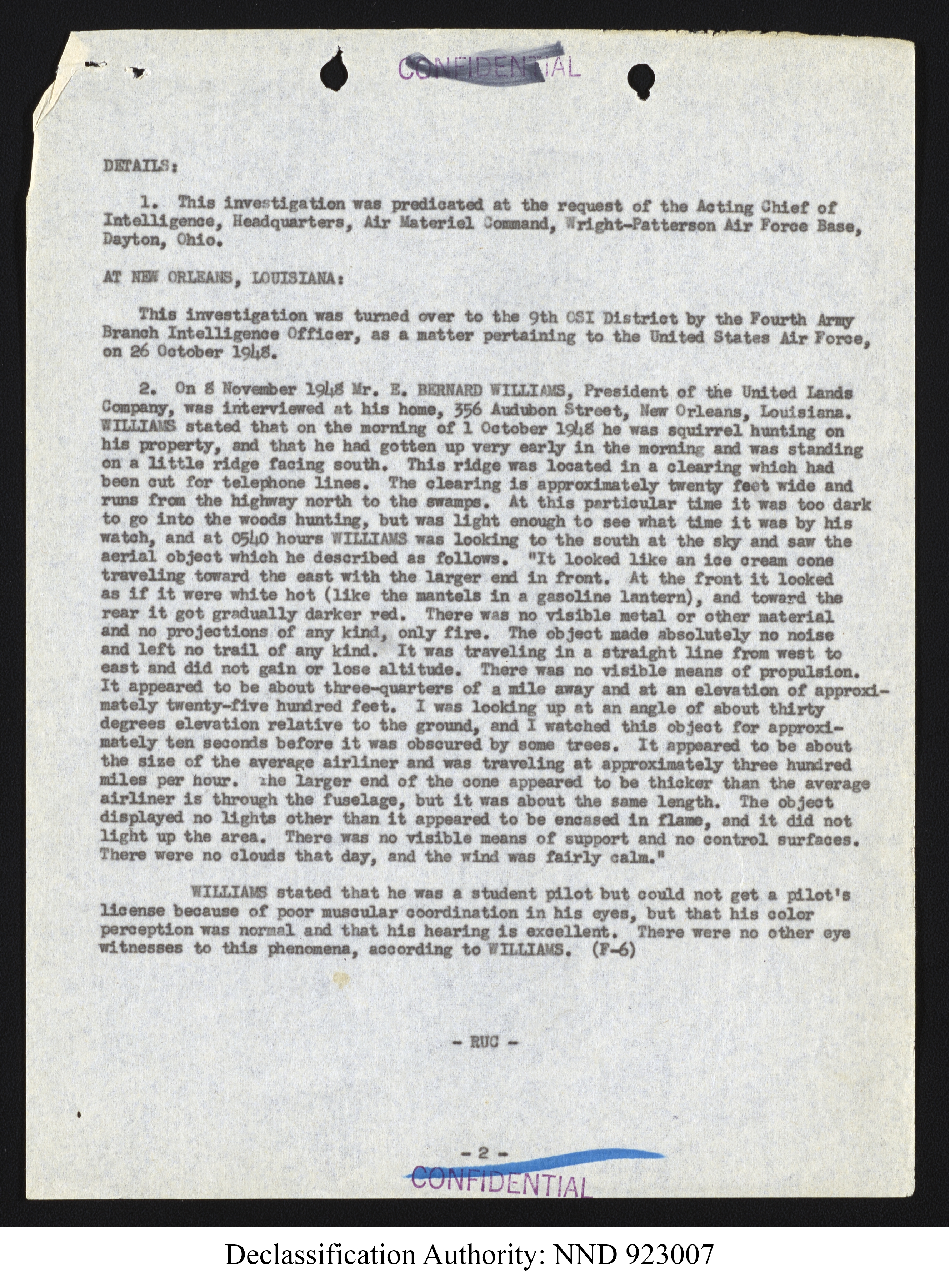 CONFIDENTIAL

DETAILS:

1. This investigation was predicated at the request of the Acting Chief of Intelligence, Headquarters, Air Materiel Command, Wright-Patterson Air Force Base, Dayton, Ohio.

AT NEW ORLEANS, LOUISIANA:

This investigation was turned over to the 9th OSI District by the Fourth Army Branch Intelligence Officer, as a matter pertaining to the United States Air Force, on 26 October 1948.

2. On 8 November 1948 Mr. E. BERNARD WILLIAMS, President of the United Lands Company, was interviewed at his home, 356 Audubon Street, New Orleans, Louisiana. WILLIAMS stated that on the morning of 1 October 1948 he was squirrel hunting on his property, and that he had gotten up very early in the morning and was standing on a little ridge facing south. This ridge was located in a clearing which had been cut for telephone lines. The clearing is approximately twenty feet wide and runs from the highway north to the swamps. At this particular time it was too dark to go into the woods hunting, but was light enough to see what time it was by his watch, and at 0540 hours WILLIAMS was looking to the south at the sky and saw the aerial object which he described as follows. "It looked like an ice cream cone traveling toward the east with the larger end in front. At the front it looked as if it were white hot (like the mantels in a gasoline lantern), and toward the rear it got gradually darker red. There was no visible metal or other material and no projections of any kind, only fire. The object made absolutely no noise and left no trail of any kind. It was traveling in a straight line from west to east and did not gain or lose altitude. There was no visible means of propulsion. It appeared to be about three-quarters of a mile away and at an elevation of approximately twenty-five hundred feet. I was looking up at an angle of about thirty degrees elevation relative to the ground, and I watched this object for approximately ten seconds before it was obscured by some trees. It appeared to be about the size of the average airliner and was traveling at approximately three hundred miles per hour. The larger end of the cone appeared to be thicker than the average airliner is through the fuselage, but it was about the same length. The object displayed no lights other than it appeared to be encased in flame, and it did not light up the area. There was no visible means of support and no control surfaces. There were no clouds that day, and the wind was fairly calm."

WILLIAMS stated that he was a student pilot but could not get a pilot's license because of poor muscular coordination in his eyes, but that his color perception was normal and that his hearing is excellent. There were no other eye witnesses to this phenomena, according to WILLIAMS. (F-6)

- RUC -

- 2 -

CONFIDENTIAL

Declassification Authority: NND 923007